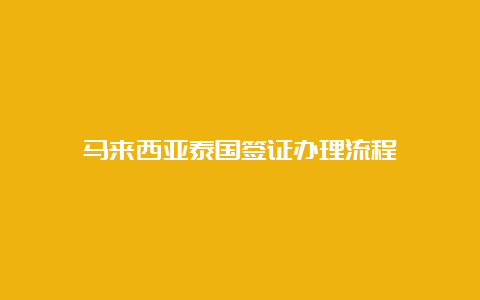 马来西亚泰国签证办理流程